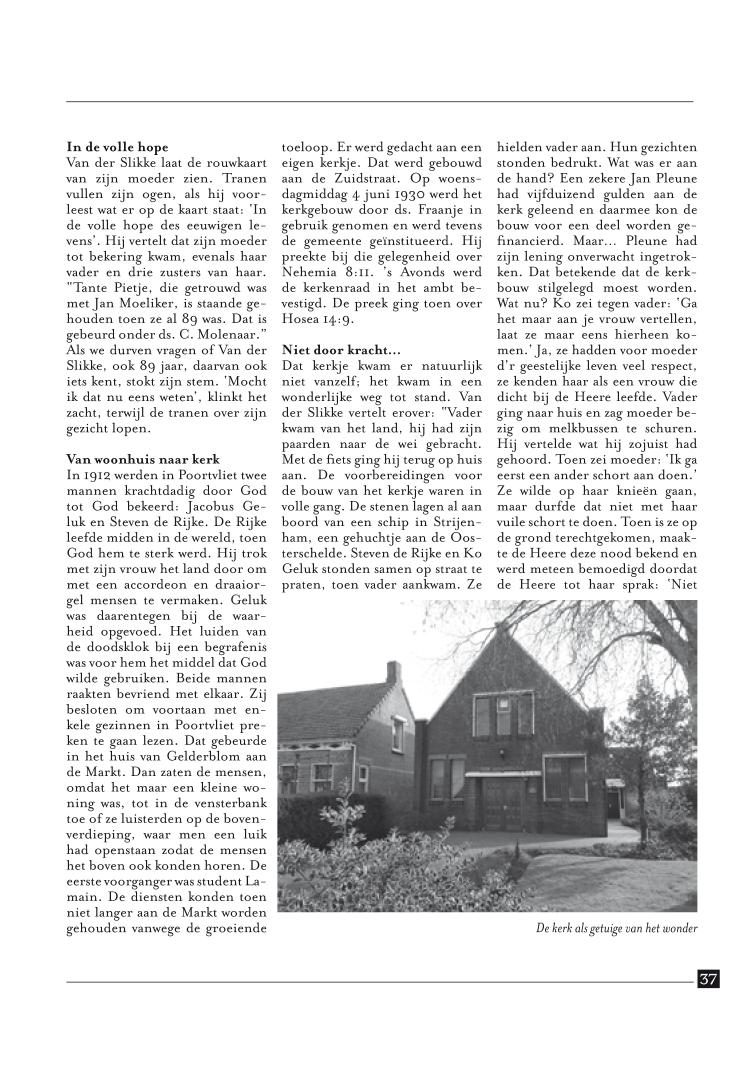 **In de volle hope**
Van der Slikke laat de rouwkaart van zijn moeder zien. Tranen vullen zijn ogen, als hij voorleest wat er op de kaart staat: 'In de volle hope des eeuwigen levens'. Hij vertelt dat zijn moeder tot bekering kwam, evenals haar vader en drie zusters van haar. "Tante Pietje, die getrouwd was met Jan Moeliker, is staande gehouden toen ze al 89 was. Dat is gebeurd onder ds. C. Molenaar." Als we durven vragen of Van der Slikke, ook 89 jaar, daarvan ook iets kent, stokt zijn stem. 'Mocht ik dat nu eens weten', klinkt het zacht, terwijl de tranen over zijn gezicht lopen.

**Van woonhuis naar kerk**
In 1912 werden in Poortvliet twee mannen krachtdadig door God tot God bekeerd: Jacobus Geluk en Steven de Rijke. De Rijke leefde midden in de wereld, toen God hem te sterk werd. Hij trok met zijn vrouw het land door om met een accordeon en draaiorgel mensen te vermaken. Geluk was daarentegen bij de waarheid opgevoed. Het luiden van de doodsklok bij een begrafenis was voor hem het middel dat God wilde gebruiken. Beide mannen raakten bevriend met elkaar. Zij besloten om voortaan met enkele gezinnen in Poortvliet preken te gaan lezen. Dat gebeurde in het huis van Gelderblom aan de Markt. Dan zaten de mensen, omdat het maar een kleine woning was, tot in de vensterbank toe of ze luisterden op de bovenverdieping, waar men een luik had openstaan zodat de mensen het boven ook konden horen. De eerste voorganger was student Lamain. De diensten konden toen niet langer aan de Markt worden gehouden vanwege de groeiende toeloop. Er werd gedacht aan een eigen kerkje. Dat werd gebouwd aan de Zuidstraat. Op woensdagmiddag 4 juni 1930 werd het kerkgebouw door ds. Fraanje in gebruik genomen en werd tevens de gemeente geïnstitueerd. Hij preekte bij die gelegenheid over Nehemia 8:11. 's Avonds werd de kerkenraad in het ambt bevestigd. De preek ging toen over Hosea 14:9.

**Niet door kracht...**
Dat kerkje kwam er natuurlijk niet vanzelf; het kwam in een wonderlijke weg tot stand. Van der Slikke vertelt erover: "Vader kwam van het land, hij had zijn paarden naar de wei gebracht. Met de fiets ging hij terug op huis aan. De voorbereidingen voor de bouw van het kerkje waren in volle gang. De stenen lagen al aan boord van een schip in Strijenham, een gehuchtje aan de Oosterschelde. Steven de Rijke en Ko Geluk stonden samen op straat te praten, toen vader aankwam. Ze hielden vader aan. Hun gezichten stonden bedrukt. Wat was er aan de hand? Een zekere Jan Pleune had vijfduizend gulden aan de kerk geleend en daarmee kon de bouw voor een deel worden gefinancierd. Maar... Pleune had zijn lening onverwacht ingetrokken. Dat betekende dat de kerkbouw stilgelegd moest worden. Wat nu? Ko zei tegen vader: 'Ga het maar aan je vrouw vertellen, laat ze maar eens hierheen komen.' Ja, ze hadden voor moeder d'r geestelijke leven veel respect, ze kenden haar als een vrouw die dicht bij de Heere leefde. Vader ging naar huis en zag moeder bezig om melkbussen te schuren. Hij vertelde wat hij zojuist had gehoord. Toen zei moeder: 'Ik ga eerst een ander schort aan doen.' Ze wilde op haar knieën gaan, maar durfde dat niet met haar vuile schort te doen. Toen is ze op de grond terechtgekomen, maakte de Heere deze nood bekend en werd meteen bemoedigd doordat de Heere tot haar sprak: 'Niet

De kerk als getuige van het wonder

37